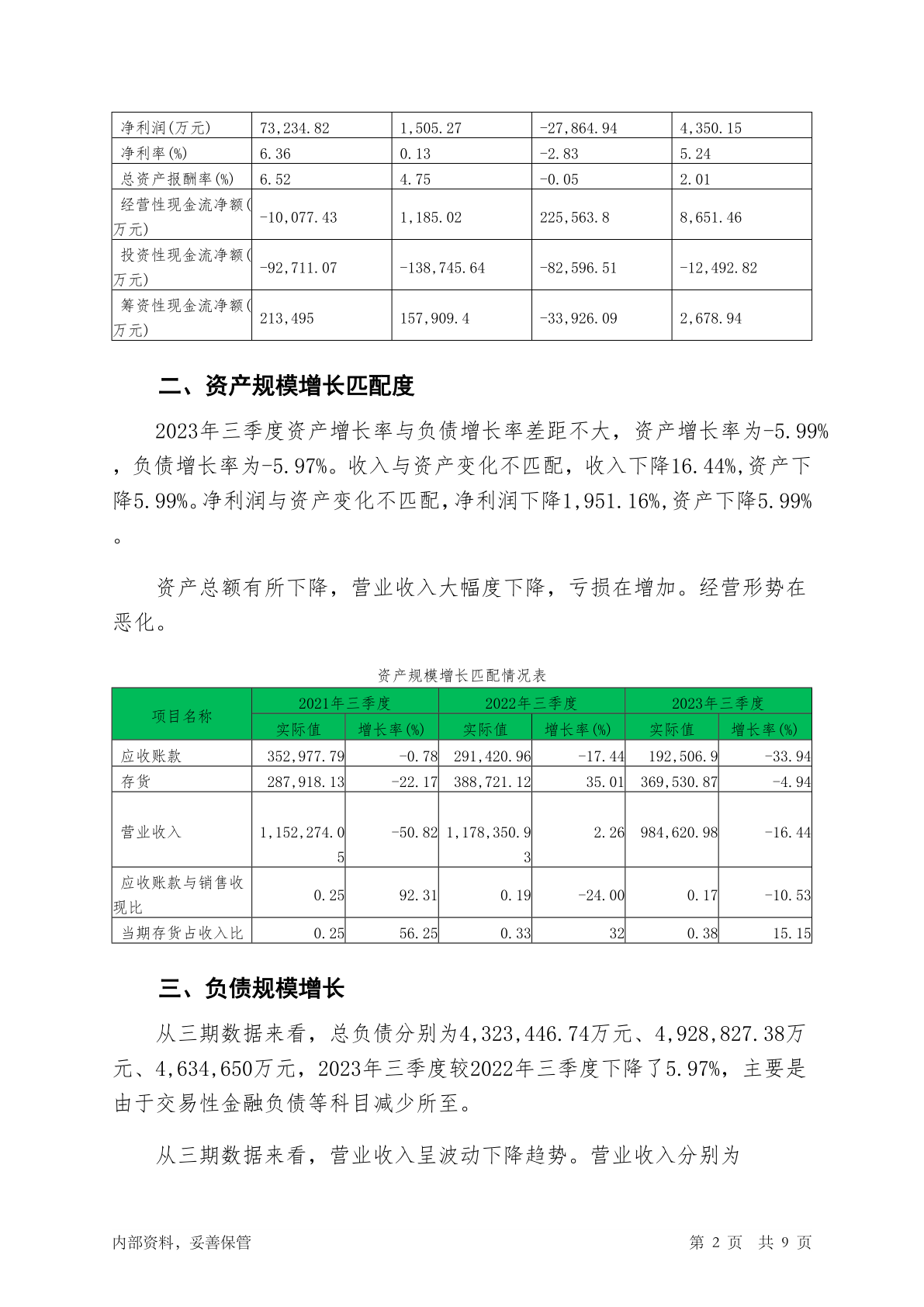 | 净利润(万元) | 73,234.82 | 1,505.27 | -27,864.94 | 4,350.15 |
|---|---|---|---|---|
| 净利率(%) | 6.36 | 0.13 | -2.83 | 5.24 |
| 总资产报酬率(%) | 6.52 | 4.75 | -0.05 | 2.01 |
| 经营性现金流净额(万元) | -10,077.43 | 1,185.02 | 225,563.8 | 8,651.46 |
| 投资性现金流净额(万元) | -92,711.07 | -138,745.64 | -82,596.51 | -12,492.82 |
| 筹资性现金流净额(万元) | 213,495 | 157,909.4 | -33,926.09 | 2,678.94 |

二、资产规模增长匹配度

2023年三季度资产增长率与负债增长率差距不大，资产增长率为-5.99%，负债增长率为-5.97%。收入与资产变化不匹配，收入下降16.44%,资产下降5.99%。净利润与资产变化不匹配,净利润下降1,951.16%,资产下降5.99%。

资产总额有所下降，营业收入大幅度下降，亏损在增加。经营形势在恶化。

资产规模增长匹配情况表

| 项目名称 | 2021年三季度 实际值 | 2021年三季度 增长率(%) | 2022年三季度 实际值 | 2022年三季度 增长率(%) | 2023年三季度 实际值 | 2023年三季度 增长率(%) |
|---|---|---|---|---|---|---|
| 应收账款 | 352,977.79 | -0.78 | 291,420.96 | -17.44 | 192,506.9 | -33.94 |
| 存货 | 287,918.13 | -22.17 | 388,721.12 | 35.01 | 369,530.87 | -4.94 |
| 营业收入 | 1,152,274.05 | -50.82 | 1,178,350.93 | 2.26 | 984,620.98 | -16.44 |
| 应收账款与销售收现比 | 0.25 | 92.31 | 0.19 | -24.00 | 0.17 | -10.53 |
| 当期存货占收入比 | 0.25 | 56.25 | 0.33 | 32 | 0.38 | 15.15 |

三、负债规模增长

从三期数据来看，总负债分别为4,323,446.74万元、4,928,827.38万元、4,634,650万元，2023年三季度较2022年三季度下降了5.97%，主要是由于交易性金融负债等科目减少所至。

从三期数据来看，营业收入呈波动下降趋势。营业收入分别为

内部资料，妥善保管 第 2 页 共 9 页